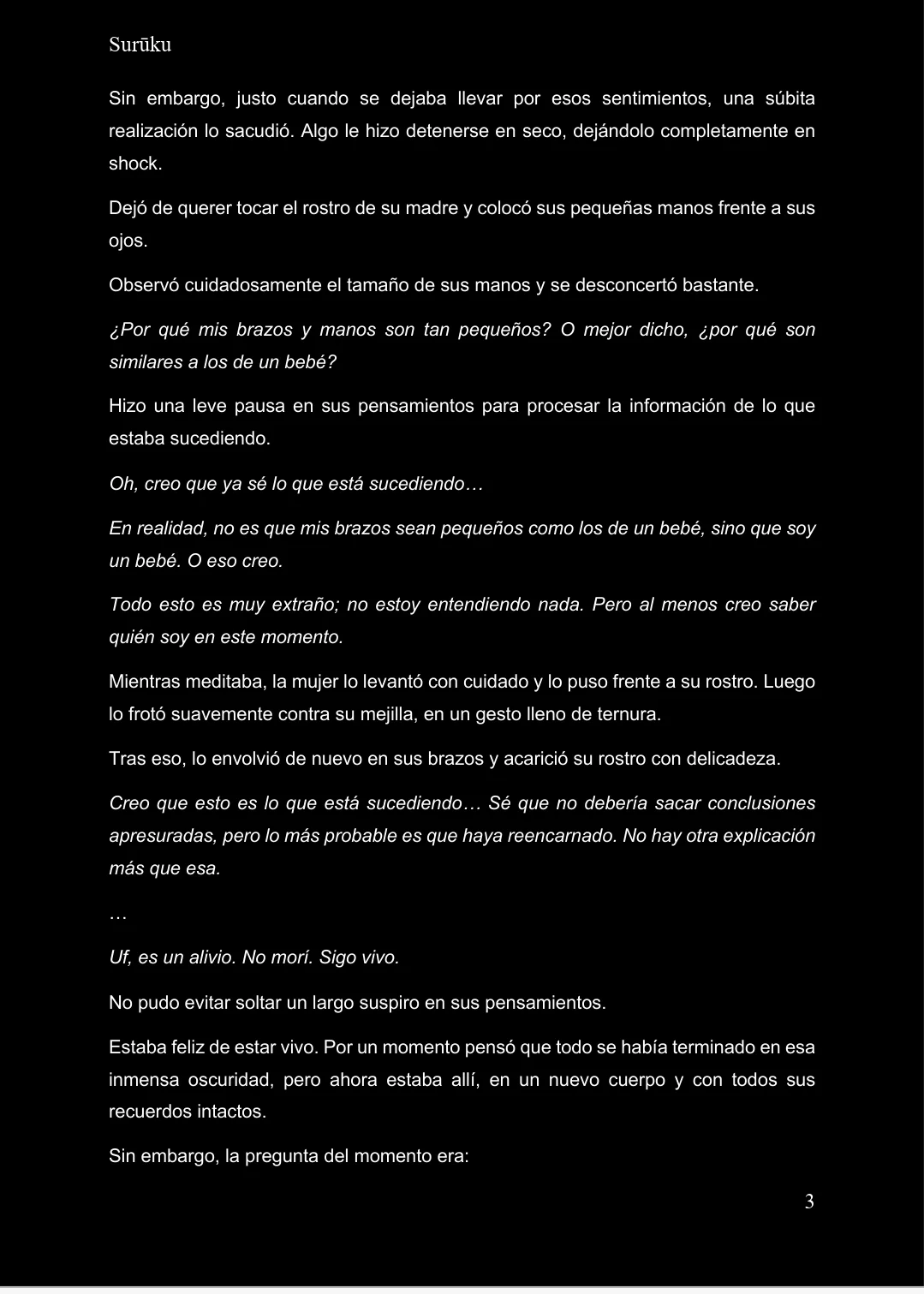 Surūku

Sin embargo, justo cuando se dejaba llevar por esos sentimientos, una súbita realización lo sacudió. Algo le hizo detenerse en seco, dejándolo completamente en shock.

Dejó de querer tocar el rostro de su madre y colocó sus pequeñas manos frente a sus ojos.

Observó cuidadosamente el tamaño de sus manos y se desconcertó bastante.

¿Por qué mis brazos y manos son tan pequeños? O mejor dicho, ¿por qué son similares a los de un bebé?

Hizo una leve pausa en sus pensamientos para procesar la información de lo que estaba sucediendo.

Oh, creo que ya sé lo que está sucediendo…

En realidad, no es que mis brazos sean pequeños como los de un bebé, sino que soy un bebé. O eso creo.

Todo esto es muy extraño; no estoy entendiendo nada. Pero al menos creo saber quién soy en este momento.

Mientras meditaba, la mujer lo levantó con cuidado y lo puso frente a su rostro. Luego lo frotó suavemente contra su mejilla, en un gesto lleno de ternura.

Tras eso, lo envolvió de nuevo en sus brazos y acarició su rostro con delicadeza.

Creo que esto es lo que está sucediendo… Sé que no debería sacar conclusiones apresuradas, pero lo más probable es que haya reencarnado. No hay otra explicación más que esa.

…

Uf, es un alivio. No morí. Sigo vivo.

No pudo evitar soltar un largo suspiro en sus pensamientos.

Estaba feliz de estar vivo. Por un momento pensó que todo se había terminado en esa inmensa oscuridad, pero ahora estaba allí, en un nuevo cuerpo y con todos sus recuerdos intactos.

Sin embargo, la pregunta del momento era:

3